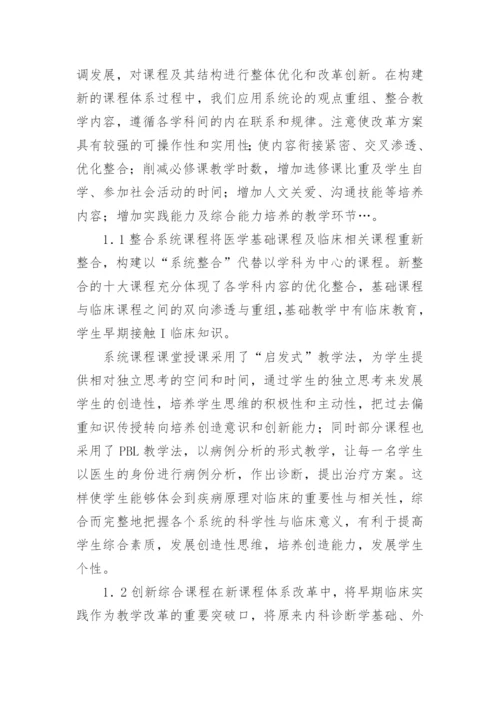 调发展，对课程及其结构进行整体优化和改革创新。在构建新的课程体系过程中，我们应用系统论的观点重组、整合教学内容，遵循各学科间的内在联系和规律。注意使改革方案具有较强的可操作性和实用性；使内容衔接紧密、交叉渗透、优化整合；削减必修课教学时数，增加选修课比重及学生自学、参加社会活动的时间；增加人文关爱、沟通技能等培养内容；增加实践能力及综合能力培养的教学环节…。

1.1 整合系统课程将医学基础课程及临床相关课程重新整合，构建以“系统整合”代替以学科为中心的课程。新整合的十大课程充分体现了各学科内容的优化整合，基础课程与临床课程之间的双向渗透与重组，基础教学中有临床教育，学生早期接触 I 临床知识。

系统课程课堂授课采用了“启发式”教学法，为学生提供相对独立思考的空间和时间，通过学生的独立思考来发展学生的创造性，培养学生思维的积极性和主动性，把过去偏重知识传授转向培养创造意识和创新能力；同时部分课程也采用了 PBL 教学法，以病例分析的形式教学，让每一名学生以医生的身份进行病例分析，作出诊断，提出治疗方案。这样使学生能够体会到疾病原理对临床的重要性与相关性，综合而完整地把握各个系统的科学性与临床意义，有利于提高学生综合素质，发展创造性思维，培养创造能力，发展学生个性。

1.2 创新综合课程在新课程体系改革中，将早期临床实践作为教学改革的重要突破口，将原来内科诊断学基础、外